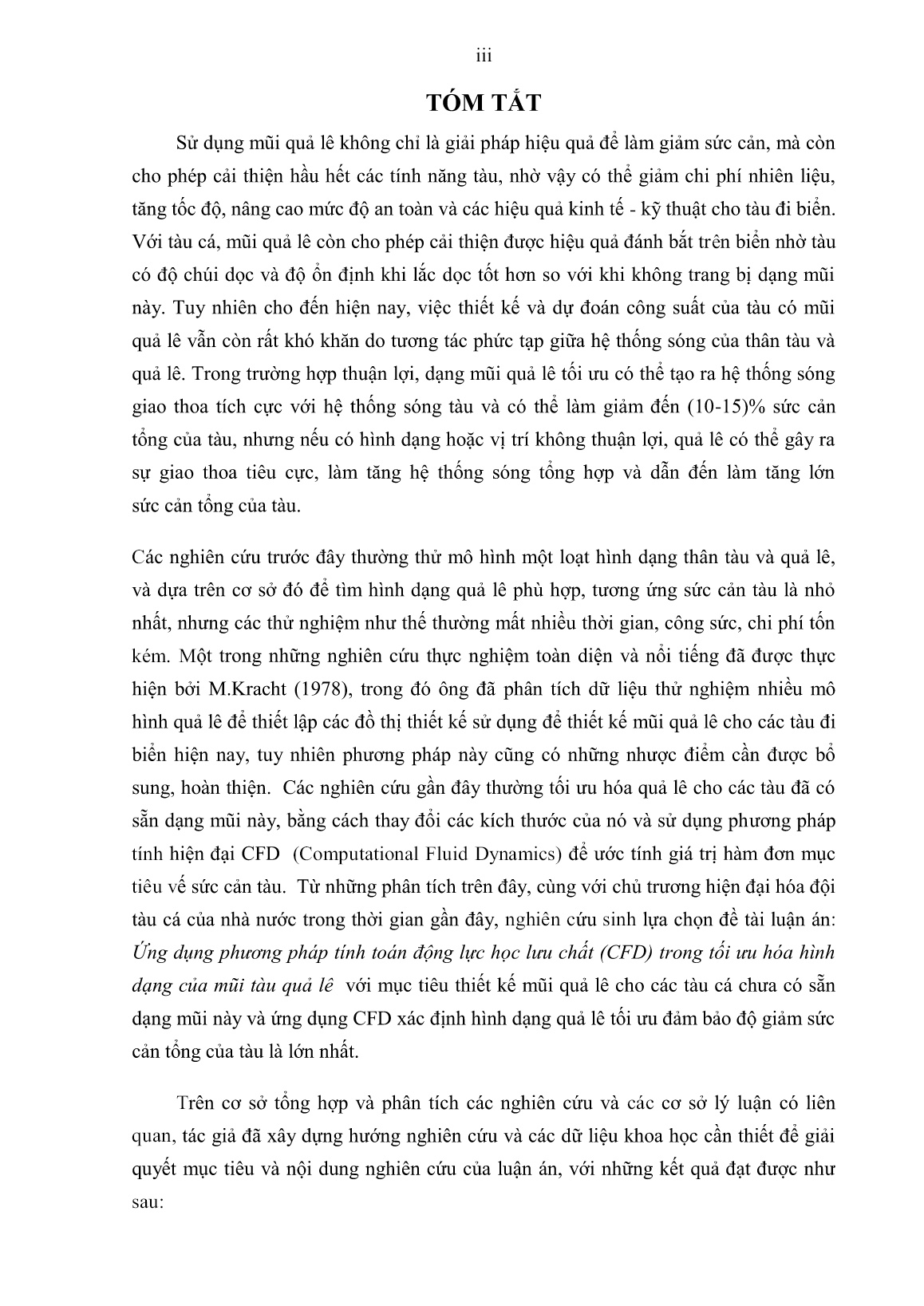 iii

TÓM TẮT

Sử dụng mũi quả lê không chỉ là giải pháp hiệu quả để làm giảm sức cản, mà còn cho phép cải thiện hầu hết các tính năng tàu, nhờ vậy có thể giảm chi phí nhiên liệu, tăng tốc độ, nâng cao mức độ an toàn và các hiệu quả kinh tế - kỹ thuật cho tàu đi biển. Với tàu cá, mũi quả lê còn cho phép cải thiện được hiệu quả đánh bắt trên biển nhờ tàu có độ chúi dọc và độ ổn định khi lắc dọc tốt hơn so với khi không trang bị dạng mũi này. Tuy nhiên cho đến hiện nay, việc thiết kế và dự đoán công suất của tàu có mũi quả lê vẫn còn rất khó khăn do tương tác phức tạp giữa hệ thống sóng của thân tàu và quả lê. Trong trường hợp thuận lợi, dạng mũi quả lê tối ưu có thể tạo ra hệ thống sóng giao thoa tích cực với hệ thống sóng tàu và có thể làm giảm đến (10-15)% sức cản tổng của tàu, nhưng nếu có hình dạng hoặc vị trí không thuận lợi, quả lê có thể gây ra sự giao thoa tiêu cực, làm tăng hệ thống sóng tổng hợp và dẫn đến làm tăng lớn sức cản tổng của tàu.

Các nghiên cứu trước đây thường thử mô hình một loạt hình dạng thân tàu và quả lê, và dựa trên cơ sở đó để tìm hình dạng quả lê phù hợp, tương ứng sức cản tàu là nhỏ nhất, nhưng các thử nghiệm như thế thường mất nhiều thời gian, công sức, chi phí tốn kém. Một trong những nghiên cứu thực nghiệm toàn diện và nổi tiếng đã được thực hiện bởi M.Kracht (1978), trong đó ông đã phân tích dữ liệu thử nghiệm nhiều mô hình quả lê để thiết lập các đồ thị thiết kế sử dụng để thiết kế mũi quả lê cho các tàu đi biển hiện nay, tuy nhiên phương pháp này cũng có những nhược điểm cần được bổ sung, hoàn thiện. Các nghiên cứu gần đây thường tối ưu hóa quả lê cho các tàu đã có sẵn dạng mũi này, bằng cách thay đổi các kích thước của nó và sử dụng phương pháp tính hiện đại CFD (Computational Fluid Dynamics) để ước tính giá trị hàm đơn mục tiêu về sức cản tàu. Từ những phân tích trên đây, cùng với chủ trương hiện đại hóa đội tàu cá của nhà nước trong thời gian gần đây, nghiên cứu sinh lựa chọn đề tài luận án: Ứng dụng phương pháp tính toán động lực học lưu chất (CFD) trong tối ưu hóa hình dạng của mũi tàu quả lê với mục tiêu thiết kế mũi quả lê cho các tàu cá chưa có sẵn dạng mũi này và ứng dụng CFD xác định hình dạng quả lê tối ưu đảm bảo độ giảm sức cản tổng của tàu là lớn nhất.

Trên cơ sở tổng hợp và phân tích các nghiên cứu và các cơ sở lý luận có liên quan, tác giả đã xây dựng hướng nghiên cứu và các dữ liệu khoa học cần thiết để giải quyết mục tiêu và nội dung nghiên cứu của luận án, với những kết quả đạt được như sau: